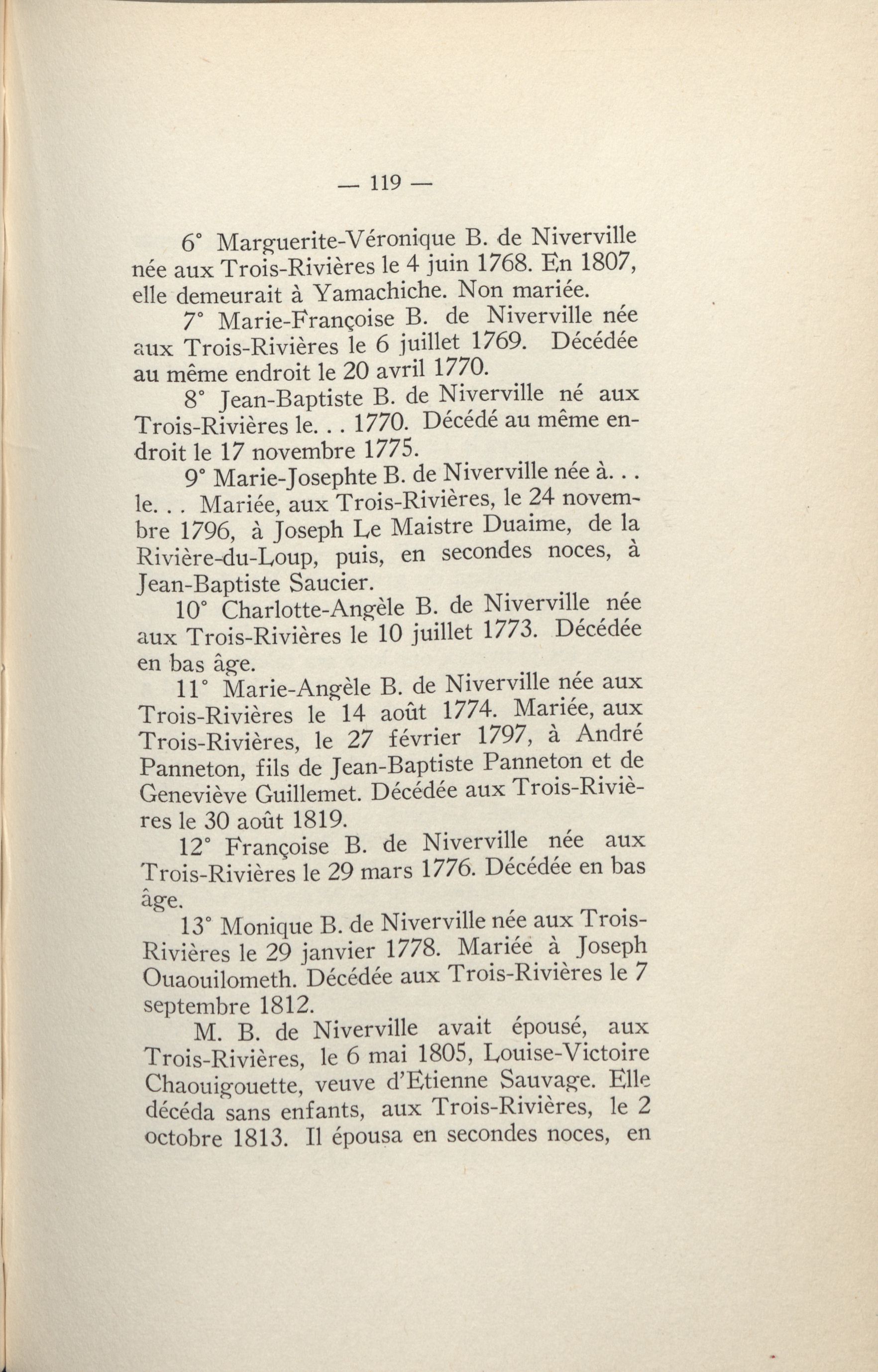 — 119 —

6° Marguerite-Véronique B. de Niverville née aux Trois-Rivières le 4 juin 1768. En 1807, elle demeurait à Yamachiche. Non mariée.

7° Marie-Françoise B. de Niverville née aux Trois-Rivières le 6 juillet 1769. Décédée au même endroit le 20 avril 1770.

8° Jean-Baptiste B. de Niverville né aux Trois-Rivières le. . . 1770. Décédé au même endroit le 17 novembre 1775.

9° Marie-Josephte B. de Niverville née à. . . le. . . Mariée, aux Trois-Rivières, le 24 novembre 1796, à Joseph Le Maistre Duaime, de la Rivière-du-Loup, puis, en secondes noces, à Jean-Baptiste Saucier.

10° Charlotte-Angèle B. de Niverville née aux Trois-Rivières le 10 juillet 1773. Décédée en bas âge.

11° Marie-Angèle B. de Niverville née aux Trois-Rivières le 14 août 1774. Mariée, aux Trois-Rivières, le 27 février 1797, à André Panneton, fils de Jean-Baptiste Panneton et de Geneviève Guillemet. Décédée aux Trois-Rivières le 30 août 1819.

12° Françoise B. de Niverville née aux Trois-Rivières le 29 mars 1776. Décédée en bas âge.

13° Monique B. de Niverville née aux Trois-Rivières le 29 janvier 1778. Mariée à Joseph Ouaouilometh. Décédée aux Trois-Rivières le 7 septembre 1812.

M. B. de Niverville avait épousé, aux Trois-Rivières, le 6 mai 1805, Louise-Victoire Chaouigouette, veuve d'Etienne Sauvage. Elle décéda sans enfants, aux Trois-Rivières, le 2 octobre 1813. Il épousa en secondes noces, en